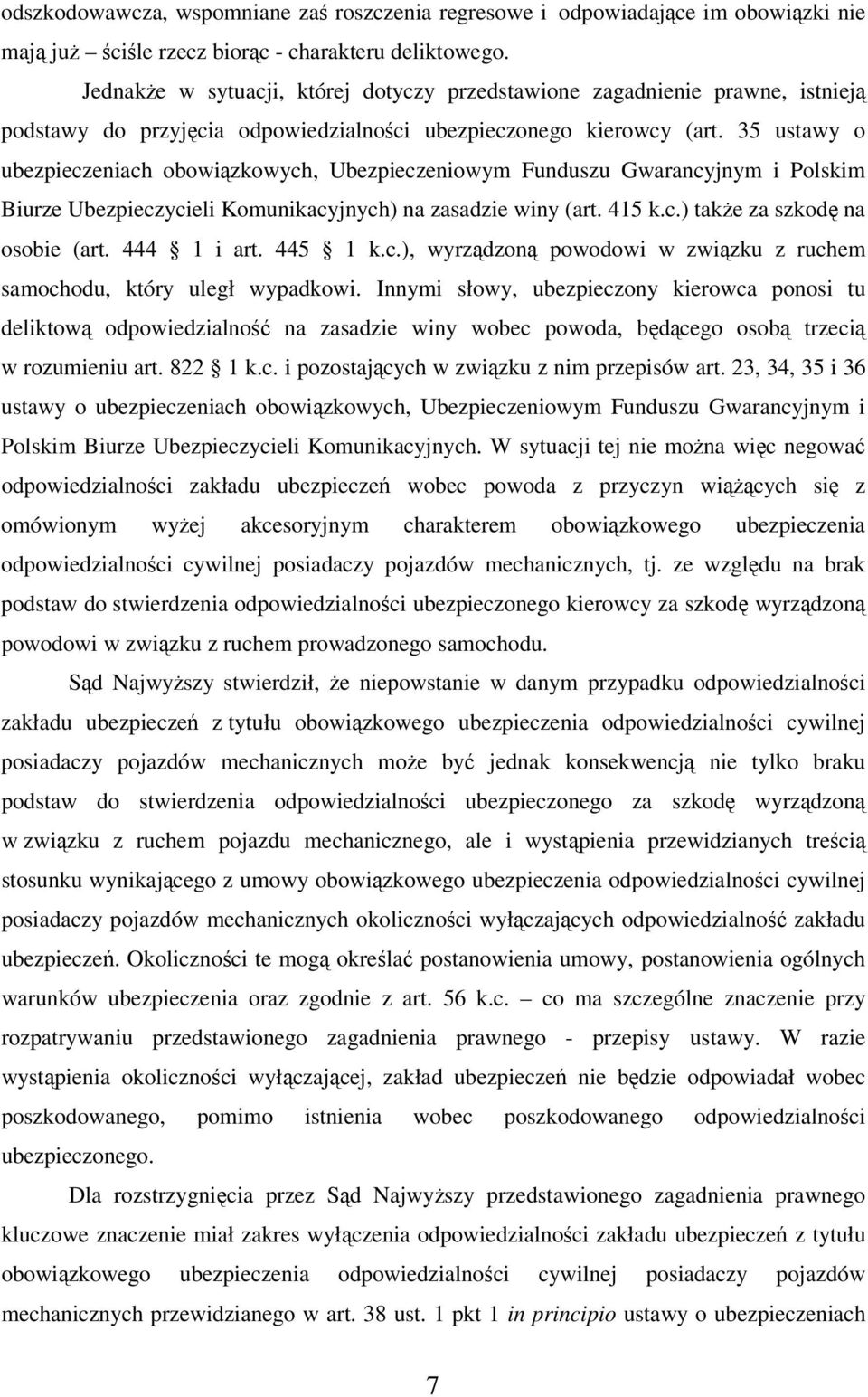 odszkodowawcza, wspomniane zaś roszczenia regresowe i odpowiadające im obowiązki nie mają już ściśle rzecz biorąc - charakteru deliktowego.

Jednakże w sytuacji, której dotyczy przedstawione zagadnienie prawne, istnieją podstawy do przyjęcia odpowiedzialności ubezpieczonego kierowcy (art. 35 ustawy o ubezpieczeniach obowiązkowych, Ubezpieczeniowym Funduszu Gwarancyjnym i Polskim Biurze Ubezpieczycieli Komunikacyjnych) na zasadzie winy (art. 415 k.c.) także za szkodę na osobie (art. 444 1 i art. 445 1 k.c.), wyrządzoną powodowi w związku z ruchem samochodu, który uległ wypadkowi. Innymi słowy, ubezpieczony kierowca ponosi tu deliktową odpowiedzialność na zasadzie winy wobec powoda, będącego osobą trzecią w rozumieniu art. 822 1 k.c. i pozostających w związku z nim przepisów art. 23, 34, 35 i 36 ustawy o ubezpieczeniach obowiązkowych, Ubezpieczeniowym Funduszu Gwarancyjnym i Polskim Biurze Ubezpieczycieli Komunikacyjnych. W sytuacji tej nie można więc negować odpowiedzialności zakładu ubezpieczeń wobec powoda z przyczyn wiążących się z omówionym wyżej akcesoryjnym charakterem obowiązkowego ubezpieczenia odpowiedzialności cywilnej posiadaczy pojazdów mechanicznych, tj. ze względu na brak podstaw do stwierdzenia odpowiedzialności ubezpieczonego kierowcy za szkodę wyrządzoną powodowi w związku z ruchem prowadzonego samochodu.

Sąd Najwyższy stwierdził, że niepowstanie w danym przypadku odpowiedzialności zakładu ubezpieczeń z tytułu obowiązkowego ubezpieczenia odpowiedzialności cywilnej posiadaczy pojazdów mechanicznych może być jednak konsekwencją nie tylko braku podstaw do stwierdzenia odpowiedzialności ubezpieczonego za szkodę wyrządzoną w związku z ruchem pojazdu mechanicznego, ale i wystąpienia przewidzianych treścią stosunku wynikającego z umowy obowiązkowego ubezpieczenia odpowiedzialności cywilnej posiadaczy pojazdów mechanicznych okoliczności wyłączających odpowiedzialność zakładu ubezpieczeń. Okoliczności te mogą określać postanowienia umowy, postanowienia ogólnych warunków ubezpieczenia oraz zgodnie z art. 56 k.c. – co ma szczególne znaczenie przy rozpatrywaniu przedstawionego zagadnienia prawnego - przepisy ustawy. W razie wystąpienia okoliczności wyłączającej, zakład ubezpieczeń nie będzie odpowiadał wobec poszkodowanego, pomimo istnienia wobec poszkodowanego odpowiedzialności ubezpieczonego.

Dla rozstrzygnięcia przez Sąd Najwyższy przedstawionego zagadnienia prawnego kluczowe znaczenie miał zakres wyłączenia odpowiedzialności zakładu ubezpieczeń z tytułu obowiązkowego ubezpieczenia odpowiedzialności cywilnej posiadaczy pojazdów mechanicznych przewidzianego w art. 38 ust. 1 pkt 1 in principio ustawy o ubezpieczeniach

7